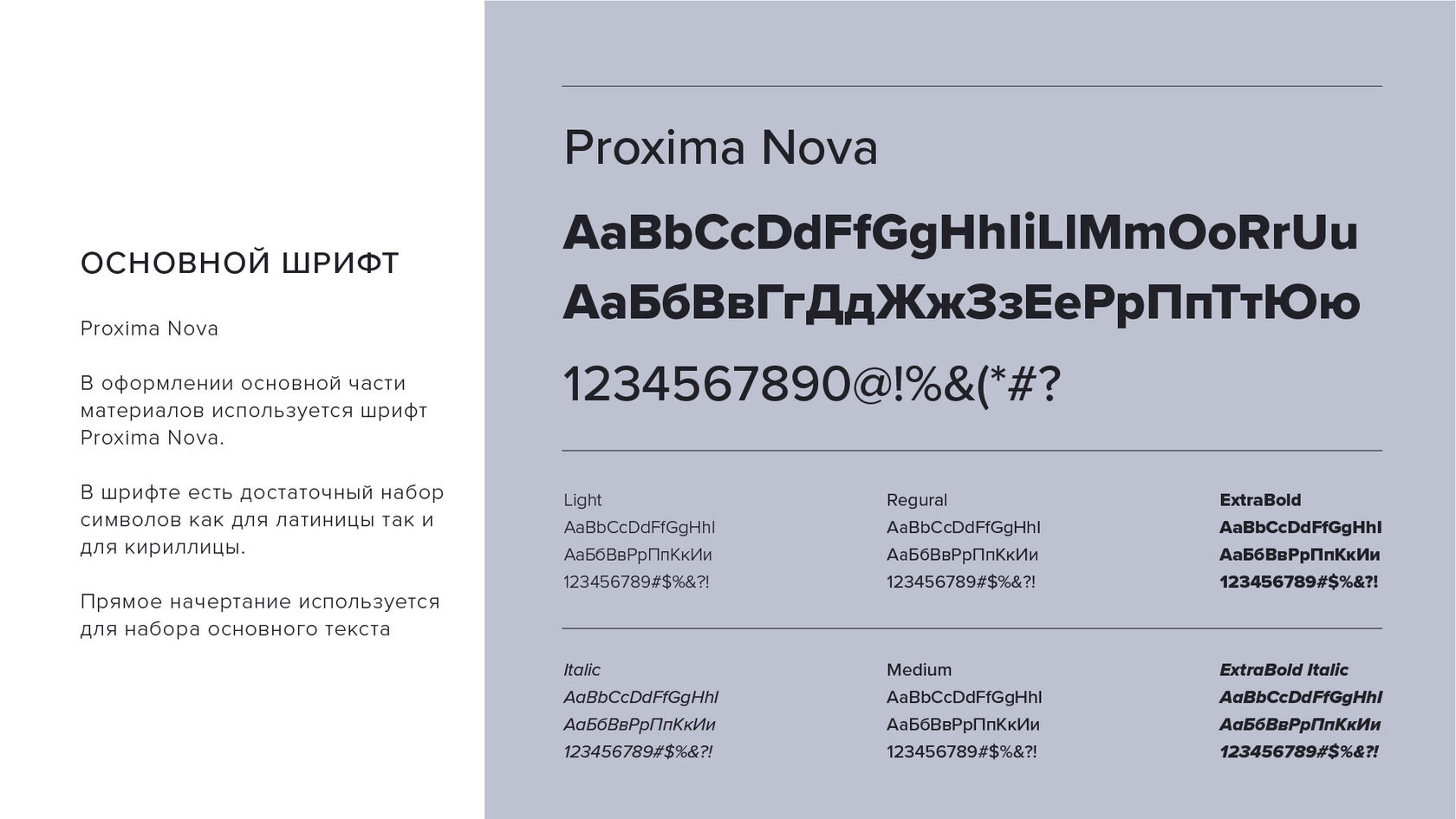 ОСНОВНОЙ ШРИФТ

Proxima Nova

В оформлении основной части материалов используется шрифт Proxima Nova.

В шрифте есть достаточный набор символов как для латиницы так и для кириллицы.

Прямое начертание используется для набора основного текста

Proxima Nova

AaBbCcDdFfGgHhIiLlMmOoRrUu

АаБбВвГгДдЖжЗзЕеРрПпТтЮю

1234567890@!%&(*#?

Light
AaBbCcDdFfGgHhI
АаБбВвРрПпКкИи
123456789#$%&?!

Regural
AaBbCcDdFfGgHhI
АаБбВвРрПпКкИи
123456789#$%&?!

ExtraBold
AaBbCcDdFfGgHhI
АаБбВвРрПпКкИи
123456789#$%&?!

Italic
AaBbCcDdFfGgHhI
АаБбВвРрПпКкИи
123456789#$%&?!

Medium
AaBbCcDdFfGgHhI
АаБбВвРрПпКкИи
123456789#$%&?!

ExtraBold Italic
AaBbCcDdFfGgHhI
АаБбВвРрПпКкИи
123456789#$%&?!